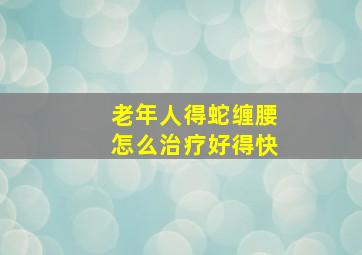 老年人得蛇缠腰
怎么治疗好得快